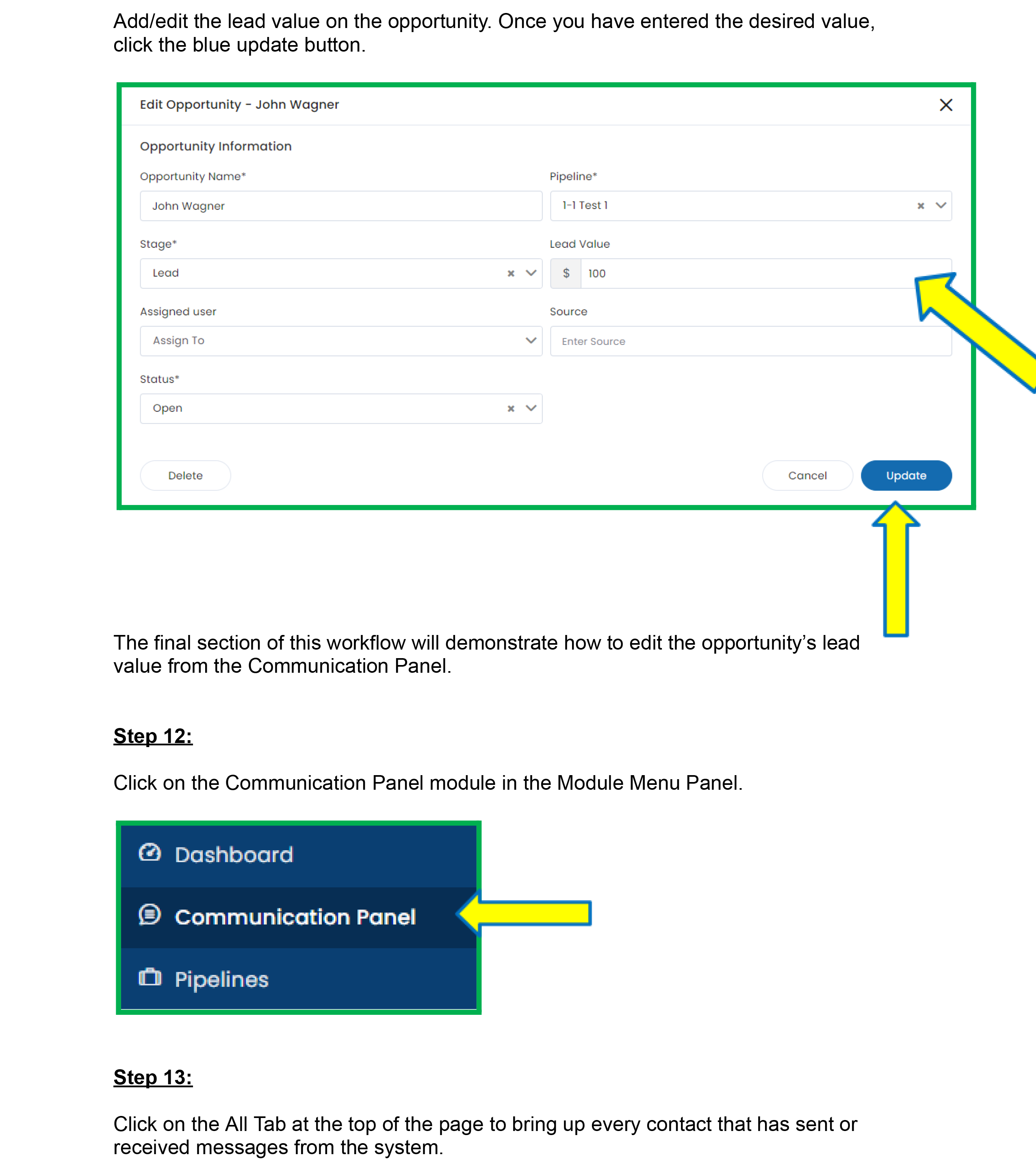 Add/edit the lead value on the opportunity. Once you have entered the desired value, click the blue update button.

Edit Opportunity - John Wagner

Opportunity Information

Opportunity Name*

John Wagner

Pipeline*

1-1 Test 1

Stage*

Lead

Lead Value

$ 100

Assigned user

Assign To

Source

Enter Source

Status*

Open

Delete

Cancel

Update

The final section of this workflow will demonstrate how to edit the opportunity's lead value from the Communication Panel.

Step 12:

Click on the Communication Panel module in the Module Menu Panel.

Dashboard

Communication Panel

Pipelines

Step 13:

Click on the All Tab at the top of the page to bring up every contact that has sent or received messages from the system.